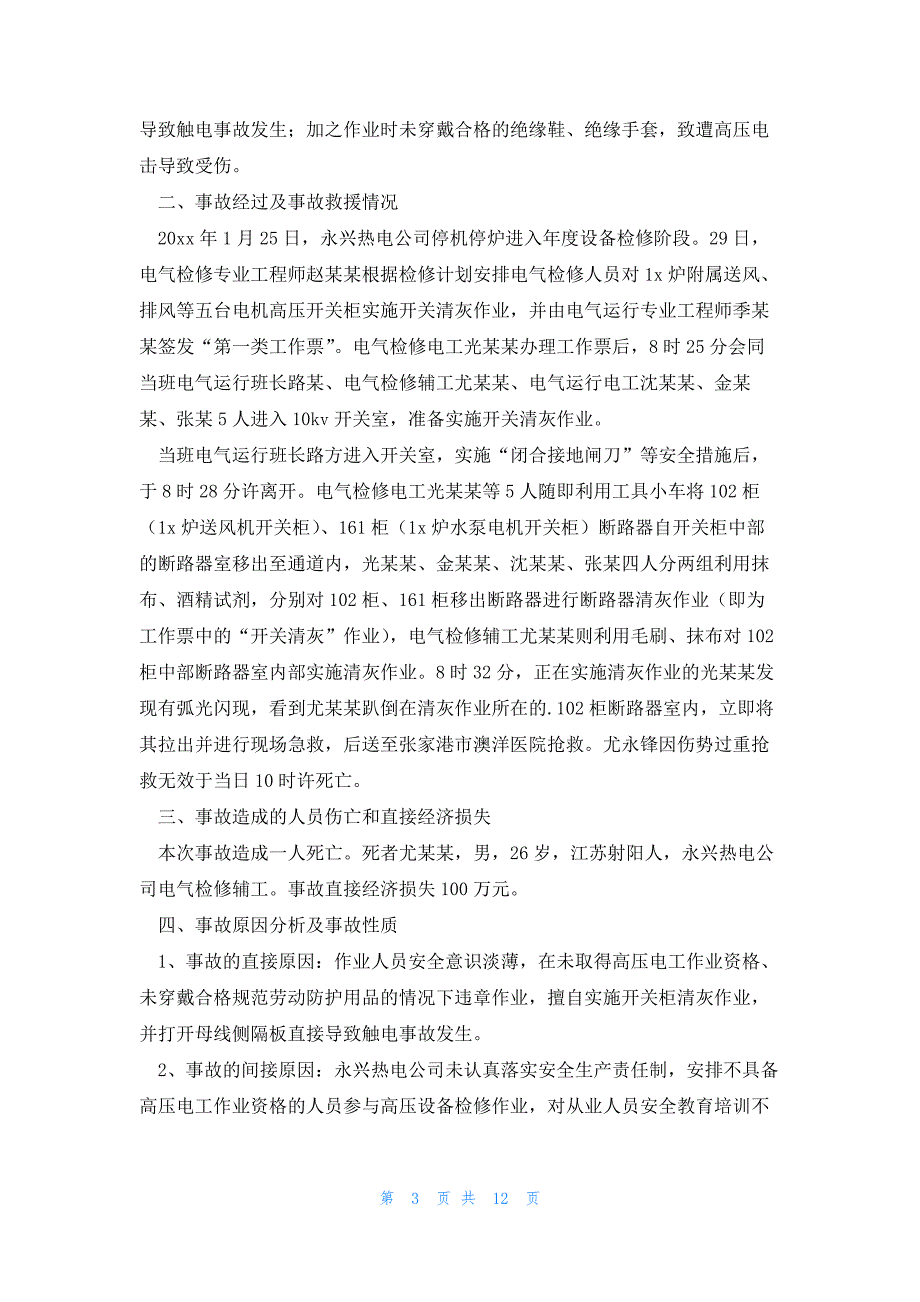 导致触电事故发生；加之作业时未穿戴合格的绝缘鞋、绝缘手套，致遭高压电击导致受伤。

二、事故经过及事故救援情况

20xx 年 1 月 25 日，永兴热电公司停机停炉进入年度设备检修阶段。29 日，电气检修专业工程师赵某某根据检修计划安排电气检修人员对 1x 炉附属送风、排风等五台电机高压开关柜实施开关清灰作业，并由电气运行专业工程师季某某签发“第一类工作票”。电气检修电工光某某办理工作票后，8 时 25 分会同当班电气运行班长路某、电气检修辅工尤某某、电气运行电工沈某某、金某某、张某 5 人进入 10kv 开关室，准备实施开关清灰作业。

当班电气运行班长路方进入开关室，实施“闭合接地闸刀”等安全措施后，于 8 时 28 分许离开。电气检修电工光某某等 5 人随即利用工具小车将 102 柜（1x 炉送风机开关柜）、161 柜（1x 炉水泵电机开关柜）断路器自开关柜中部的断路器室移出至通道内，光某某、金某某、沈某某、张某四人分两组利用抹布、酒精试剂，分别对 102 柜、161 柜移出断路器进行断路器清灰作业（即为工作票中的“开关清灰”作业），电气检修辅工尤某某则利用毛刷、抹布对 102 柜中部断路器室内部实施清灰作业。8 时 32 分，正在实施清灰作业的光某某发现有弧光闪现，看到尤某某趴倒在清灰作业所在的.102 柜断路器室内，立即将其拉出并进行现场急救，后送至张家港市澳洋医院抢救。尤永锋因伤势过重抢救无效于当日 10 时许死亡。

三、事故造成的人员伤亡和直接经济损失

本次事故造成一人死亡。死者尤某某，男，26 岁，江苏射阳人，永兴热电公司电气检修辅工。事故直接经济损失 100 万元。

四、事故原因分析及事故性质

1、事故的直接原因：作业人员安全意识淡薄，在未取得高压电工作业资格、未穿戴合格规范劳动防护用品的情况下违章作业，擅自实施开关柜清灰作业，并打开母线侧隔板直接导致触电事故发生。

2、事故的间接原因：永兴热电公司未认真落实安全生产责任制，安排不具备高压电工作业资格的人员参与高压设备检修作业，对从业人员安全教育培训不

第 3 页 共 12 页